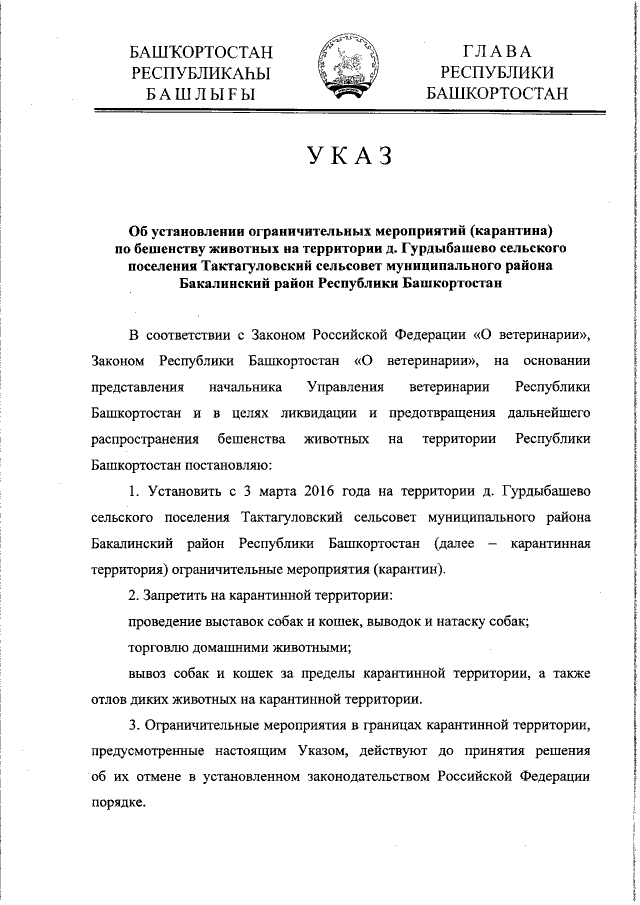 БАШҠОРТОСТАН
РЕСПУБЛИКАҺЫ
БАШЛЫҒЫ

ГЛАВА
РЕСПУБЛИКИ
БАШКОРТОСТАН

УКАЗ

Об установлении ограничительных мероприятий (карантина) по бешенству животных на территории д. Гурдыбашево сельского поселения Тактагуловский сельсовет муниципального района Бакалинский район Республики Башкортостан

В соответствии с Законом Российской Федерации «О ветеринарии», Законом Республики Башкортостан «О ветеринарии», на основании представления начальника Управления ветеринарии Республики Башкортостан и в целях ликвидации и предотвращения дальнейшего распространения бешенства животных на территории Республики Башкортостан постановляю:

1. Установить с 3 марта 2016 года на территории д. Гурдыбашево сельского поселения Тактагуловский сельсовет муниципального района Бакалинский район Республики Башкортостан (далее – карантинная территория) ограничительные мероприятия (карантин).

2. Запретить на карантинной территории:

проведение выставок собак и кошек, выводок и натаску собак;

торговлю домашними животными;

вывоз собак и кошек за пределы карантинной территории, а также отлов диких животных на карантинной территории.

3. Ограничительные мероприятия в границах карантинной территории, предусмотренные настоящим Указом, действуют до принятия решения об их отмене в установленном законодательством Российской Федерации порядке.